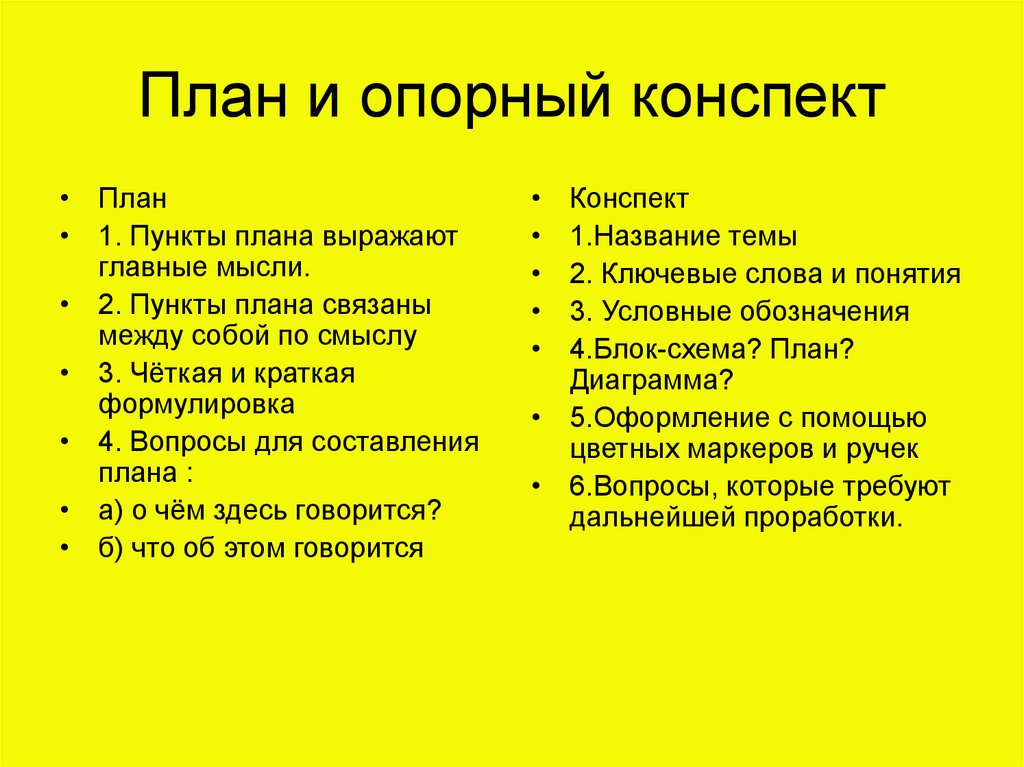 План и опорный конспект

• План
• 1. Пункты плана выражают главные мысли.
• 2. Пункты плана связаны между собой по смыслу
• 3. Чёткая и краткая формулировка
• 4. Вопросы для составления плана :
• а) о чём здесь говорится?
• б) что об этом говорится

• Конспект
• 1.Название темы
• 2. Ключевые слова и понятия
• 3. Условные обозначения
• 4.Блок-схема? План? Диаграмма?
• 5.Оформление с помощью цветных маркеров и ручек
• 6.Вопросы, которые требуют дальнейшей проработки.